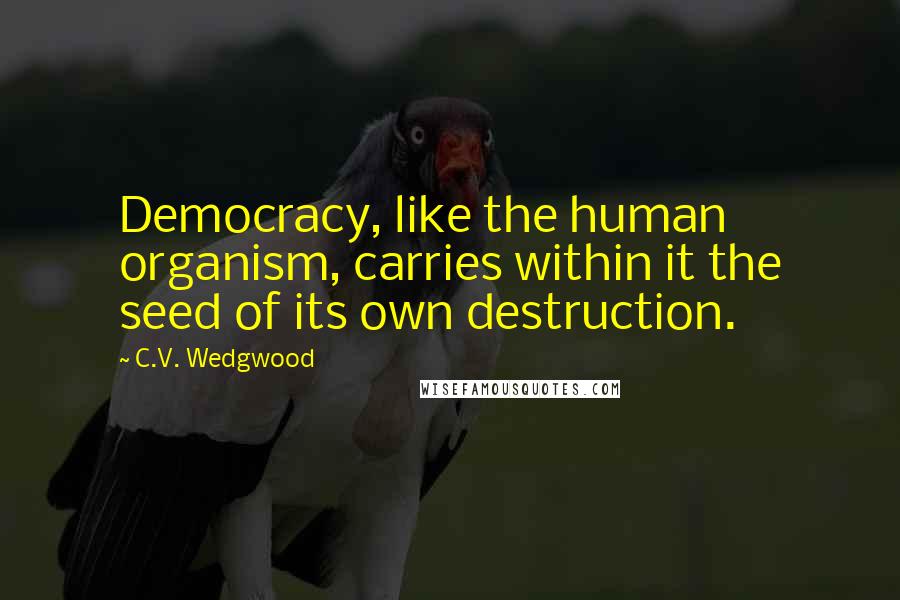 Democracy, like the human organism, carries within it the seed of its own destruction.

~ C.V. Wedgwood

WISEFAMOUSQUOTES.COM